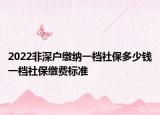 2022非深户缴纳一档社保多少钱 一档社保缴费标准